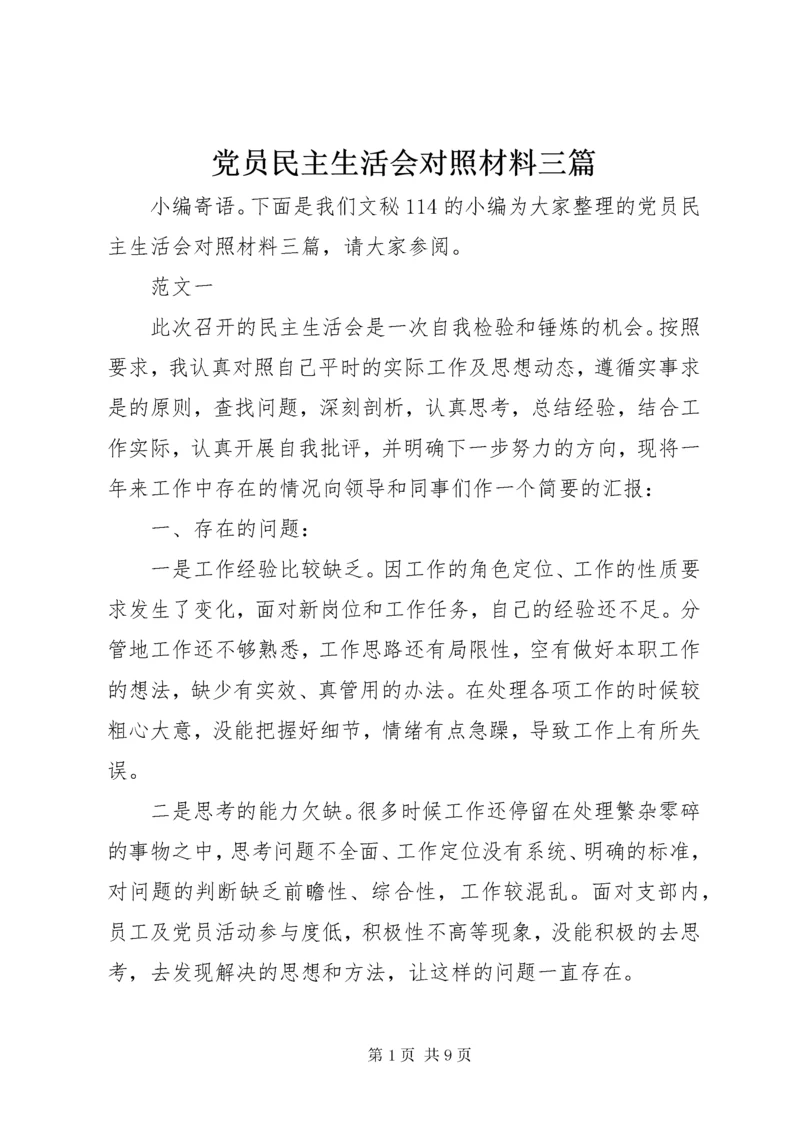 党员民主生活会对照材料三篇

小编寄语。下面是我们文秘114的小编为大家整理的党员民主生活会对照材料三篇，请大家参阅。

范文一

此次召开的民主生活会是一次自我检验和锤炼的机会。按照要求，我认真对照自己平时的实际工作及思想动态，遵循实事求是的原则，查找问题，深刻剖析，认真思考，总结经验，结合工作实际，认真开展自我批评，并明确下一步努力的方向，现将一年来工作中存在的情况向领导和同事们作一个简要的汇报：

一、存在的问题：

一是工作经验比较缺乏。因工作的角色定位、工作的性质要求发生了变化，面对新岗位和工作任务，自己的经验还不足。分管地工作还不够熟悉，工作思路还有局限性，空有做好本职工作的想法，缺少有实效、真管用的办法。在处理各项工作的时候较粗心大意，没能把握好细节，情绪有点急躁，导致工作上有所失误。

二是思考的能力欠缺。很多时候工作还停留在处理繁杂零碎的事物之中，思考问题不全面、工作定位没有系统、明确的标准，对问题的判断缺乏前瞻性、综合性，工作较混乱。面对支部内，员工及党员活动参与度低，积极性不高等现象，没能积极的去思考，去发现解决的思想和方法，让这样的问题一直存在。

第1页 共9页